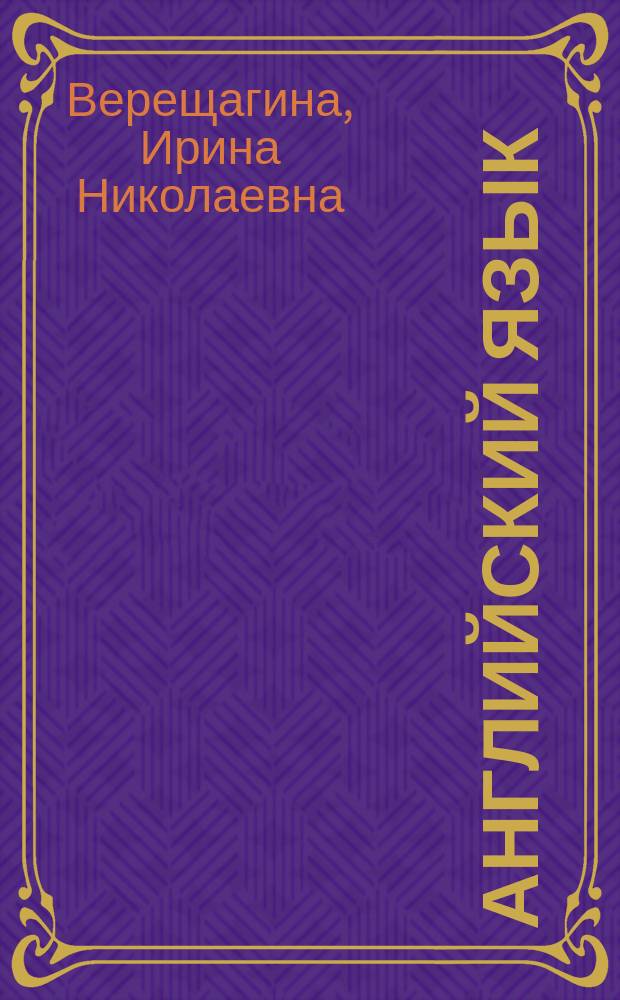 Верещагина, Ирина Николаевна

АНГЛИЙСКИЙ ЯЗЫК